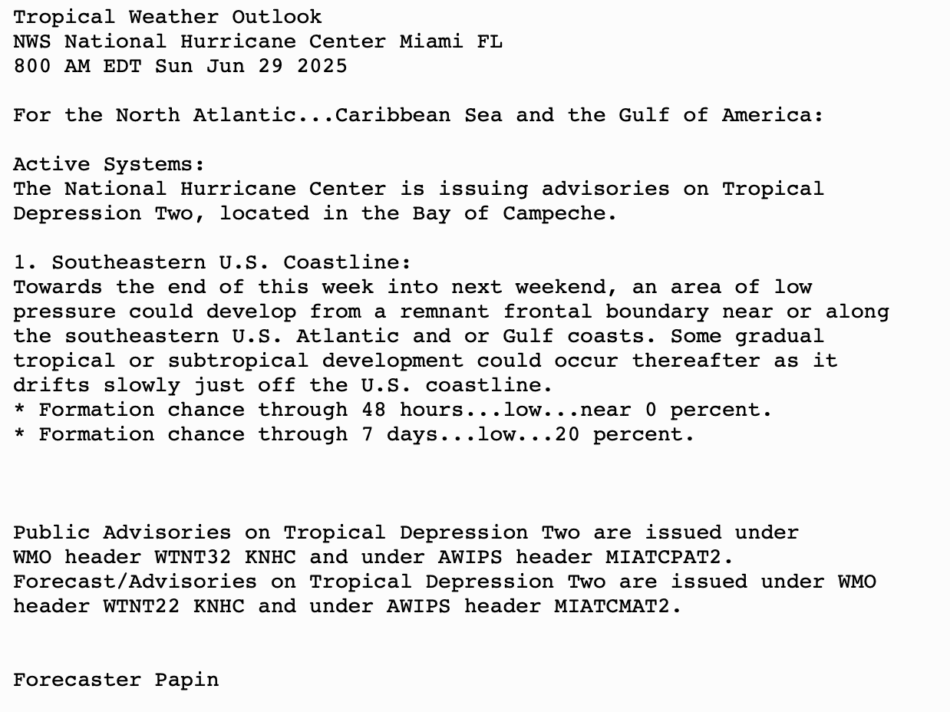 Tropical Weather Outlook
NWS National Hurricane Center Miami FL
800 AM EDT Sun Jun 29 2025

For the North Atlantic...Caribbean Sea and the Gulf of America:

Active Systems:
The National Hurricane Center is issuing advisories on Tropical Depression Two, located in the Bay of Campeche.

1. Southeastern U.S. Coastline:
Towards the end of this week into next weekend, an area of low pressure could develop from a remnant frontal boundary near or along the southeastern U.S. Atlantic and or Gulf coasts. Some gradual tropical or subtropical development could occur thereafter as it drifts slowly just off the U.S. coastline.
* Formation chance through 48 hours...low...near 0 percent.
* Formation chance through 7 days...low...20 percent.

Public Advisories on Tropical Depression Two are issued under WMO header WTNT32 KNHC and under AWIPS header MIATCPAT2.
Forecast/Advisories on Tropical Depression Two are issued under WMO header WTNT22 KNHC and under AWIPS header MIATCMAT2.

Forecaster Papin